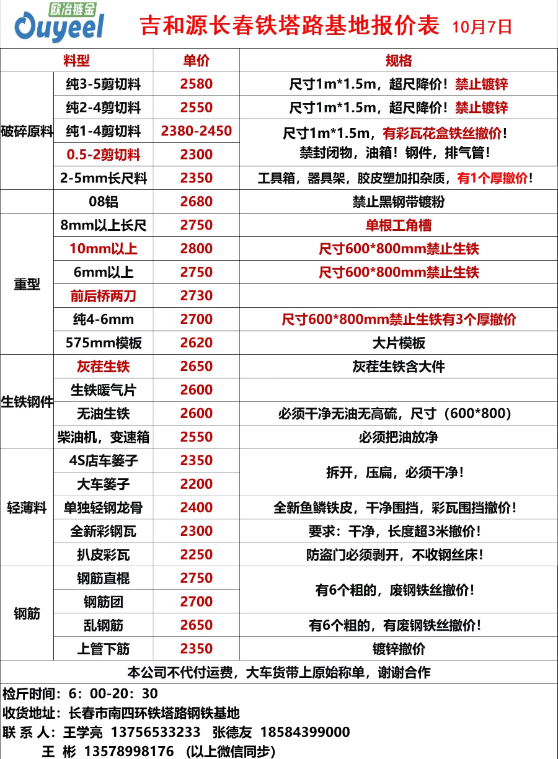 欧冶链金 Ouyeel

吉和源长春铁塔路基地报价表 10月7日

| 料型 | | 单价 | 规格 |
|---|---|---|---|
| 破碎原料 | 纯3-5剪切料 | 2580 | 尺寸1m*1.5m，超尺降价！禁止镀锌 |
| | 纯2-4剪切料 | 2550 | 尺寸1m*1.5m，超尺降价！禁止镀锌 |
| | 纯1-4剪切料 | 2380-2450 | 尺寸1m*1.5m，有彩瓦花盒铁丝撤价！ |
| | 0.5-2剪切料 | 2300 | 禁封闭物，油箱！钢件，排气管！ |
| | 2-5mm长尺料 | 2350 | 工具箱，器具架，胶皮塑加扣杂质，有1个厚撤价！ |
| | 08铝 | 2680 | 禁止黑钢带镀粉 |
| 重型 | 8mm以上长尺 | 2750 | 单根工角槽 |
| | 10mm以上 | 2800 | 尺寸600*800mm禁止生铁 |
| | 6mm以上 | 2750 | 尺寸600*800mm禁止生铁 |
| | 前后桥两刀 | 2730 | |
| | 纯4-6mm | 2700 | 尺寸600*800mm禁止生铁有3个厚撤价 |
| | 575mm模板 | 2620 | 大片模板 |
| 生铁钢件 | 灰茬生铁 | 2650 | 灰茬生铁含大件 |
| | 生铁暖气片 | 2600 | |
| | 无油生铁 | 2600 | 必须干净无油无高硫，尺寸（600*800） |
| | 柴油机，变速箱 | 2550 | 必须把油放净 |
| 轻薄料 | 4S店车篓子 | 2350 | 拆开，压扁，必须干净！ |
| | 大车篓子 | 2200 | |
| | 单独轻钢龙骨 | 2400 | 全新鱼鳞铁皮，干净围挡，彩瓦围挡撤价！ |
| | 全新彩钢瓦 | 2300 | 要求：干净，长度超3米撤价！ |
| | 扒皮彩瓦 | 2250 | 防盗门必须剥开，不收钢丝床！ |
| 钢筋 | 钢筋直棍 | 2750 | 有6个粗的，废钢铁丝撤价！ |
| | 钢筋团 | 2700 | |
| | 乱钢筋 | 2650 | 有6个粗的，有废钢铁丝撤价！ |
| | 上管下筋 | 2350 | 镀锌撤价 |

本公司不代付运费，大车货带上原始称单，谢谢合作

检斤时间：6：00-20：30
收货地址：长春市南四环铁塔路钢铁基地
联 系 人：王学亮 13756533233 张德友 18584399000
王 彬 13578998176 （以上微信同步）